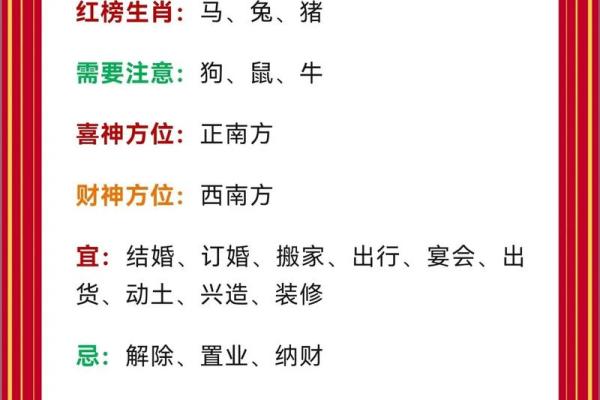 红榜生肖：马、兔、猪

需要注意：狗、鼠、牛

喜神方位：正南方

财神方位：西南方

宜：结婚、订婚、搬家、出行、宴会、出货、动土、兴造、装修

忌：解除、置业、纳财